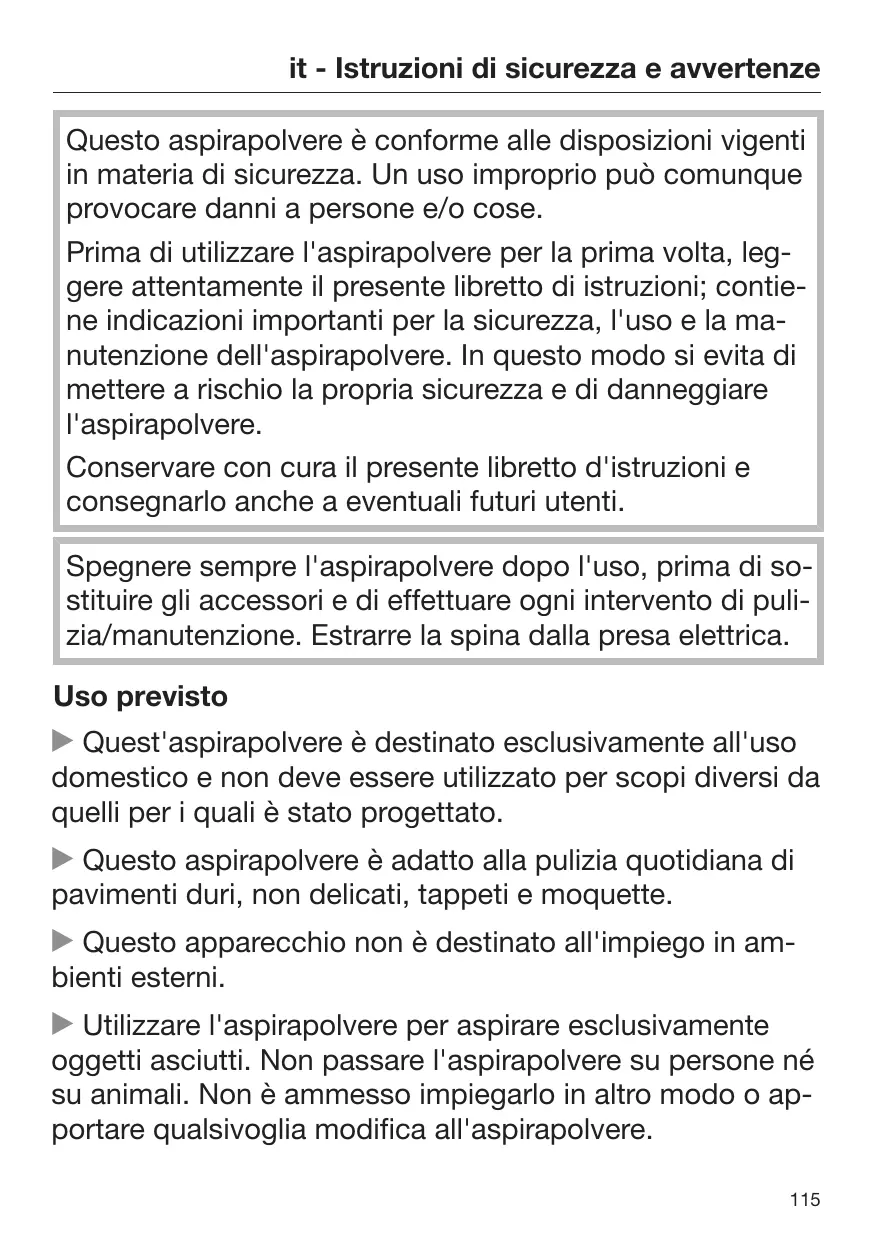 it - Istruzioni di sicurezza e avvertenze

Questo aspirapolvere è conforme alle disposizioni vigenti in materia di sicurezza. Un uso improprio può comunque provocare danni a persone e/o cose.

Prima di utilizzare l'aspirapolvere per la prima volta, leggere attentamente il presente libretto di istruzioni; contiene indicazioni importanti per la sicurezza, l'uso e la manutenzione dell'aspirapolvere. In questo modo si evita di mettere a rischio la propria sicurezza e di danneggiare l'aspirapolvere.

Conservare con cura il presente libretto d'istruzioni e consegnarlo anche a eventuali futuri utenti.

Spegnere sempre l'aspirapolvere dopo l'uso, prima di sostituire gli accessori e di effettuare ogni intervento di pulizia/manutenzione. Estrarre la spina dalla presa elettrica.

Uso previsto

▶ Quest'aspirapolvere è destinato esclusivamente all'uso domestico e non deve essere utilizzato per scopi diversi da quelli per i quali è stato progettato.

▶ Questo aspirapolvere è adatto alla pulizia quotidiana di pavimenti duri, non delicati, tappeti e moquette.

▶ Questo apparecchio non è destinato all'impiego in ambienti esterni.

▶ Utilizzare l'aspirapolvere per aspirare esclusivamente oggetti asciutti. Non passare l'aspirapolvere su persone né su animali. Non è ammesso impiegarlo in altro modo o apportare qualsivoglia modifica all'aspirapolvere.

115